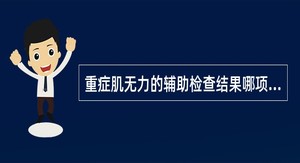 重症肌无力的辅助检查结果哪项...